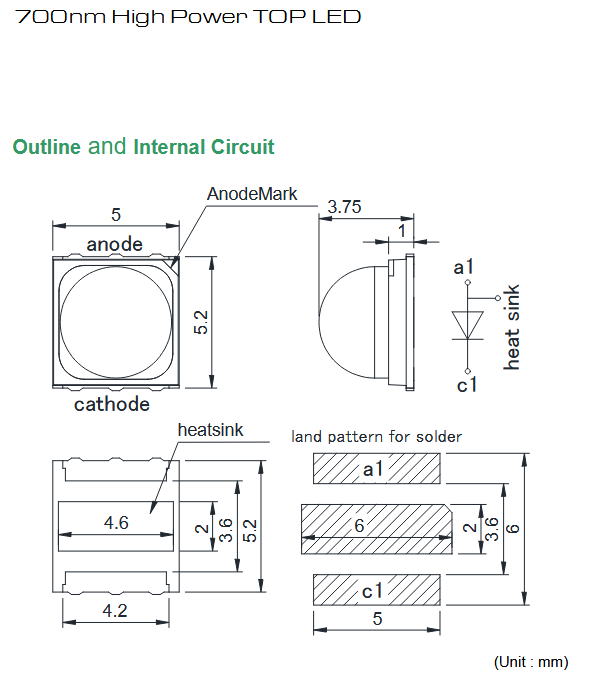 700nm High Power TOP LED

Outline and Internal Circuit

AnodeMark
5
anode
5.2
cathode
3.75
1
a1
heat sink
c1

heatsink
4.6
2
3.6
5.2
4.2

land pattern for solder
a1
6
2
3.6
6
c1
5

(Unit : mm)